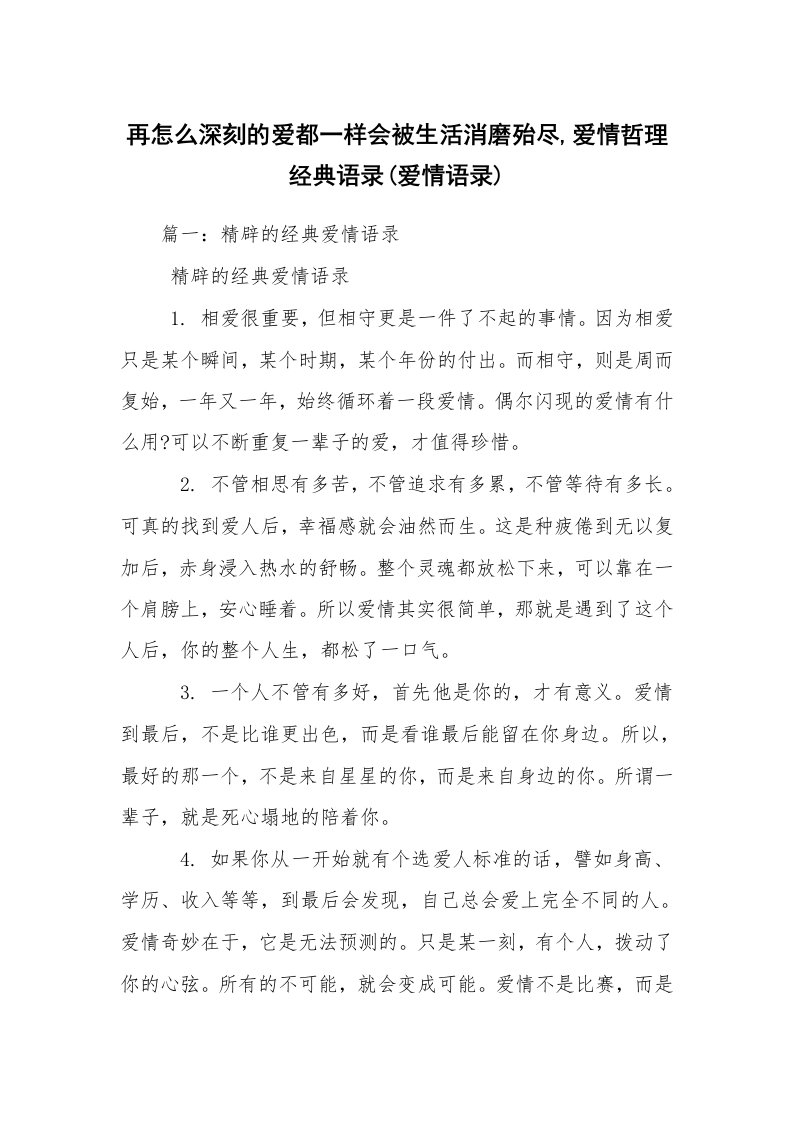 再怎么深刻的爱都一样会被生活消磨殆尽,爱情哲理经典语录(爱情语录)

篇一：精辟的经典爱情语录

精辟的经典爱情语录

1. 相爱很重要，但相守更是一件了不起的事情。因为相爱只是某个瞬间，某个时期，某个年份的付出。而相守，则是周而复始，一年又一年，始终循环着一段爱情。偶尔闪现的爱情有什么用?可以不断重复一辈子的爱，才值得珍惜。

2. 不管相思有多苦，不管追求有多累，不管等待有多长。可真的找到爱人后，幸福感就会油然而生。这是种疲倦到无以复加后，赤身浸入热水的舒畅。整个灵魂都放松下来，可以靠在一个肩膀上，安心睡着。所以爱情其实很简单，那就是遇到了这个人后，你的整个人生，都松了一口气。

3. 一个人不管有多好，首先他是你的，才有意义。爱情到最后，不是比谁更出色，而是看谁最后能留在你身边。所以，最好的那一个，不是来自星星的你，而是来自身边的你。所谓一辈子，就是死心塌地的陪着你。

4. 如果你从一开始就有个选爱人标准的话，譬如身高、学历、收入等等，到最后会发现，自己总会爱上完全不同的人。爱情奇妙在于，它是无法预测的。只是某一刻，有个人，拨动了你的心弦。所有的不可能，就会变成可能。爱情不是比赛，而是